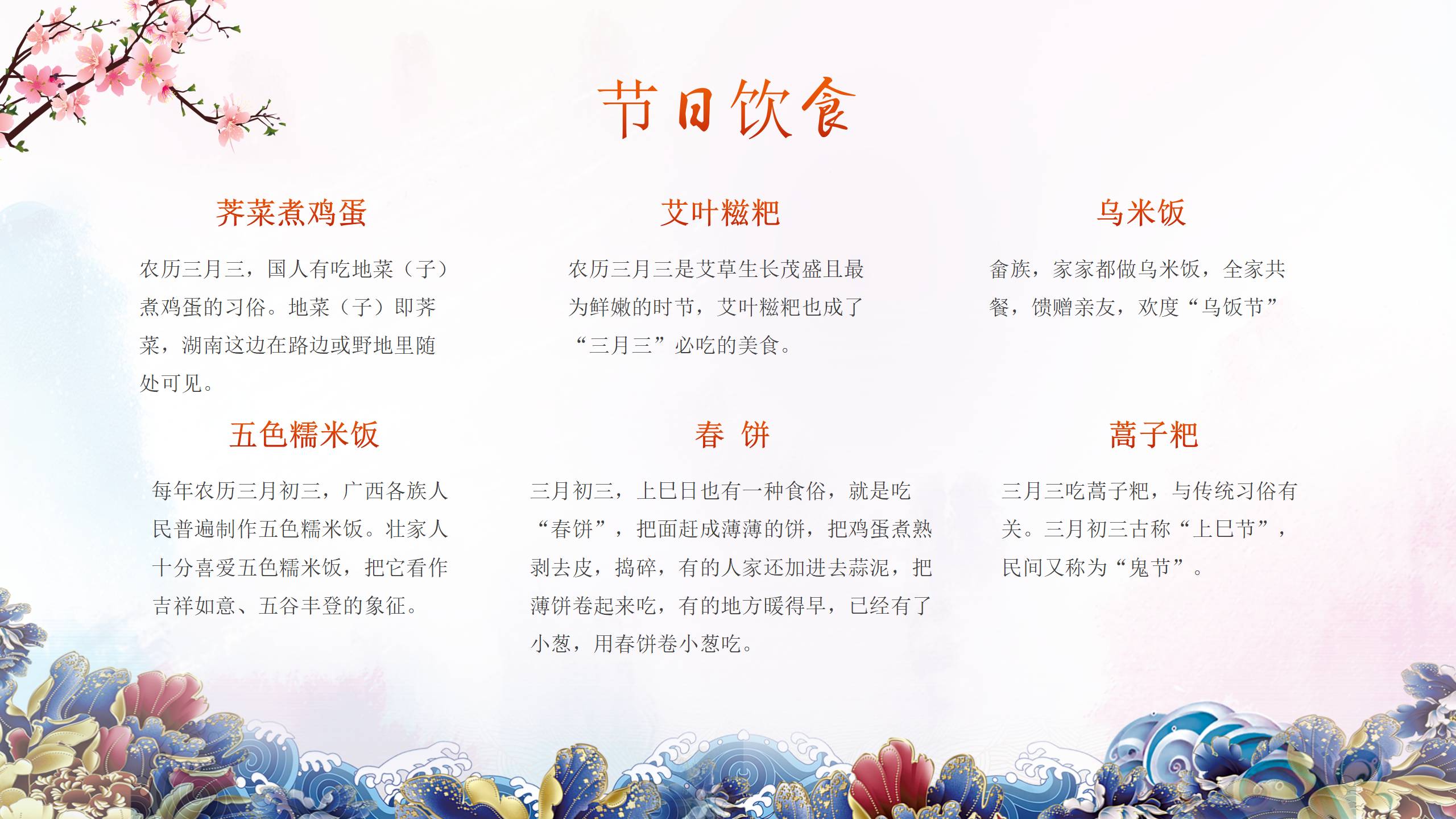 节日饮食

荠菜煮鸡蛋

农历三月三，国人有吃地菜（子）煮鸡蛋的习俗。地菜（子）即荠菜，湖南这边在路边或野地里随处可见。

艾叶糍粑

农历三月三是艾草生长茂盛且最为鲜嫩的时节，艾叶糍粑也成了“三月三”必吃的美食。

乌米饭

畲族，家家都做乌米饭，全家共餐，馈赠亲友，欢度“乌饭节”

五色糯米饭

每年农历三月初三，广西各族人民普遍制作五色糯米饭。壮家人十分喜爱五色糯米饭，把它看作吉祥如意、五谷丰登的象征。

春 饼

三月初三，上巳日也有一种食俗，就是吃“春饼”，把面赶成薄薄的饼，把鸡蛋煮熟剥去皮，捣碎，有的人家还加进去蒜泥，把薄饼卷起来吃，有的地方暖得早，已经有了小葱，用春饼卷小葱吃。

蒿子粑

三月三吃蒿子粑，与传统习俗有关。三月初三古称“上巳节”，民间又称为“鬼节”。